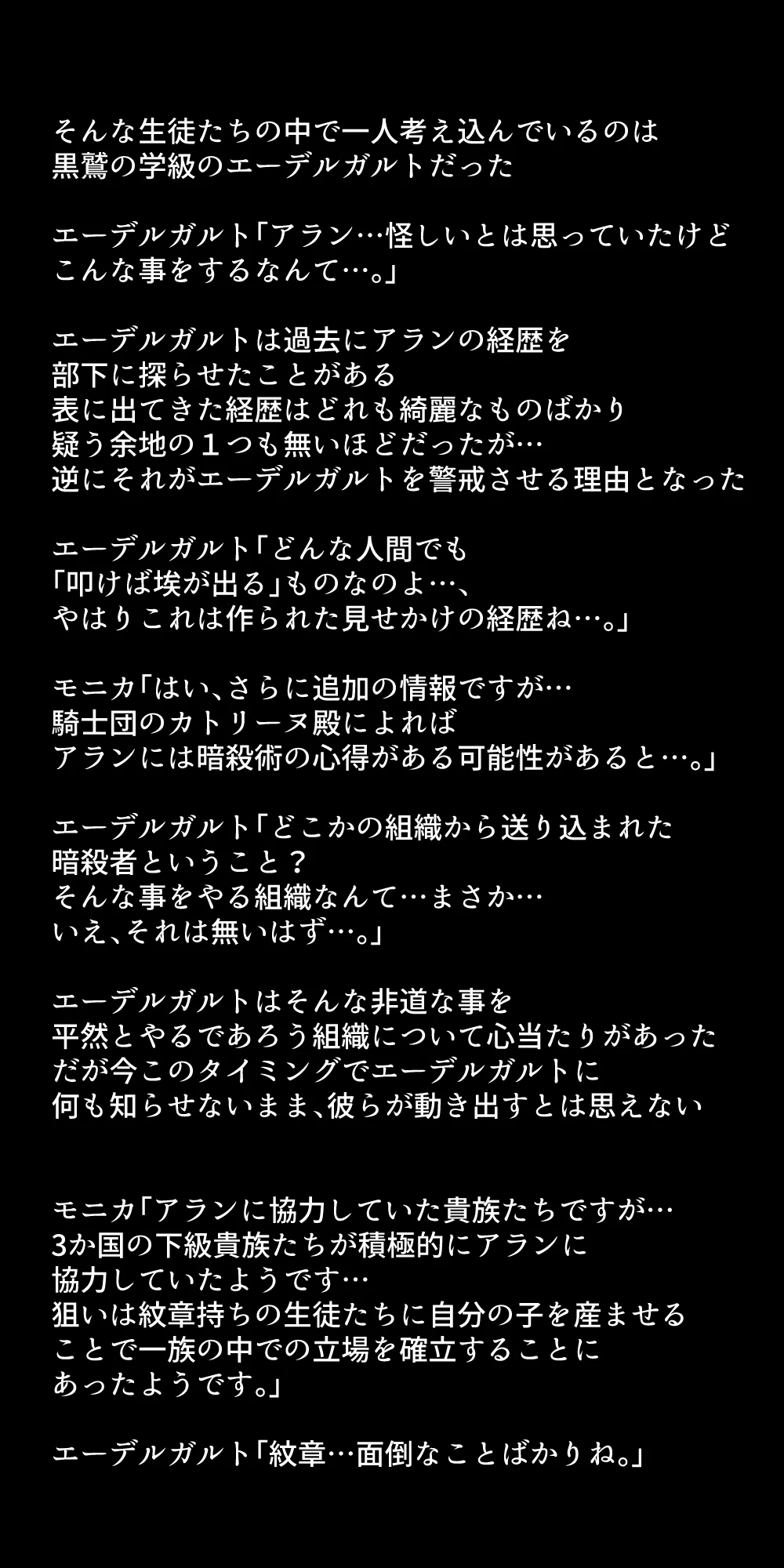 そんな生徒たちの中で一人考え込んでいるのは
黒鷲の学級のエーデルガルトだった

エーデルガルト「アラン…怪しいとは思っていたけど
こんな事をするなんて…。」

エーデルガルトは過去にアランの経歴を
部下に探らせたことがある
表に出てきた経歴はどれも綺麗なものばかり
疑う余地の１つも無いほどだったが…
逆にそれがエーデルガルトを警戒させる理由となった

エーデルガルト「どんな人間でも
「叩けば埃が出る」ものなのよ…、
やはりこれは作られた見せかけの経歴ね…。」

モニカ「はい、さらに追加の情報ですが…
騎士団のカトリーヌ殿によれば
アランには暗殺術の心得がある可能性があると…。」

エーデルガルト「どこかの組織から送り込まれた
暗殺者ということ？
そんな事をやる組織なんて…まさか…
いえ、それは無いはず…。」

エーデルガルトはそんな非道な事を
平然とやるであろう組織について心当たりがあった
だが今このタイミングでエーデルガルトに
何も知らせないまま、彼らが動き出すとは思えない

モニカ「アランに協力していた貴族たちですが…
3か国の下級貴族たちが積極的にアランに
協力していたようです…
狙いは紋章持ちの生徒たちに自分の子を産ませる
ことで一族の中での立場を確立することに
あったようです。」

エーデルガルト「紋章…面倒なことばかりね。」